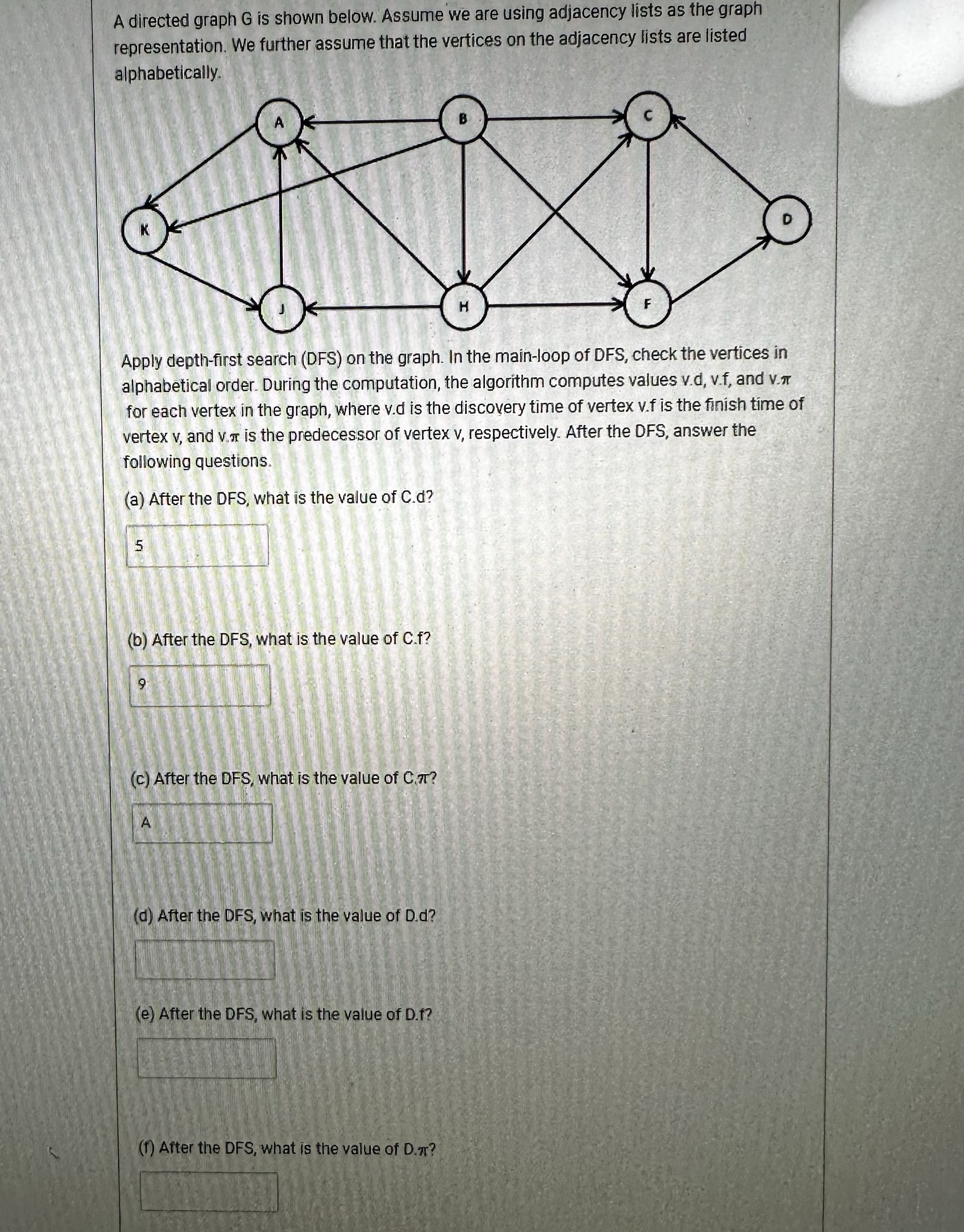 A directed graph G is shown below. Assume we are using adjacency lists as the graph representation. We further assume that the vertices on the adjacency lists are listed alphabetically.

A B C K D J H F

Apply depth-first search (DFS) on the graph. In the main-loop of DFS, check the vertices in alphabetical order. During the computation, the algorithm computes values v.d, v.f, and v.$\pi$ for each vertex in the graph, where v.d is the discovery time of vertex v.f is the finish time of vertex v, and v.$\pi$ is the predecessor of vertex v, respectively. After the DFS, answer the following questions.

(a) After the DFS, what is the value of C.d?

5

(b) After the DFS, what is the value of C.f?

9

(c) After the DFS, what is the value of C.$\pi$?

A

(d) After the DFS, what is the value of D.d?

(e) After the DFS, what is the value of D.f?

(f) After the DFS, what is the value of D.$\pi$?